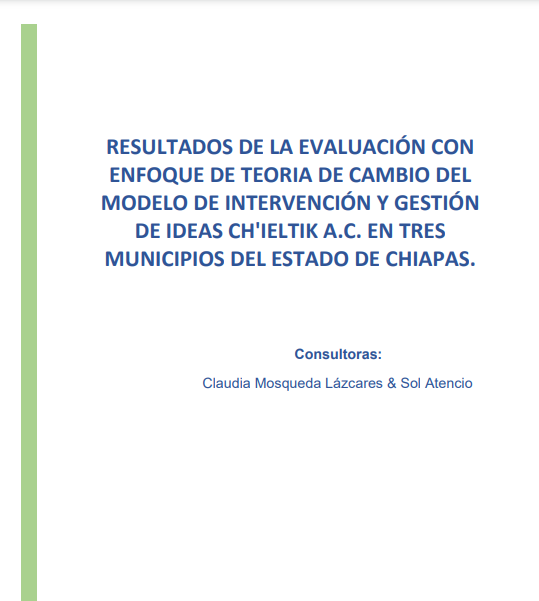 RESULTADOS DE LA EVALUACIÓN CON ENFOQUE DE TEORIA DE CAMBIO DEL MODELO DE INTERVENCIÓN Y GESTIÓN DE IDEAS CH'IELTIK A.C. EN TRES MUNICIPIOS DEL ESTADO DE CHIAPAS.

Consultoras:

Claudia Mosqueda Lázcares & Sol Atencio